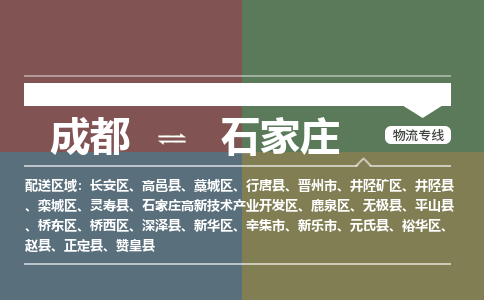 成都 ⇌ 石家庄

物流专线

配送区域：长安区、高邑县、藁城区、行唐县、晋州市、井陉矿区、井陉县、栾城区、灵寿县、石家庄高新技术产业开发区、鹿泉区、无极县、平山县、桥东区、桥西区、深泽县、新华区、辛集市、新乐市、元氏县、裕华区、赵县、正定县、赞皇县